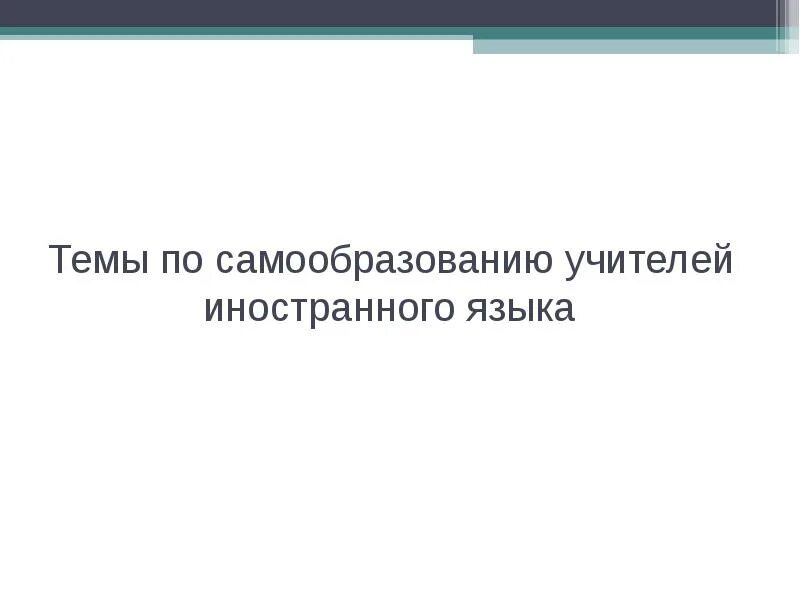 Темы по самообразованию учителей иностранного языка